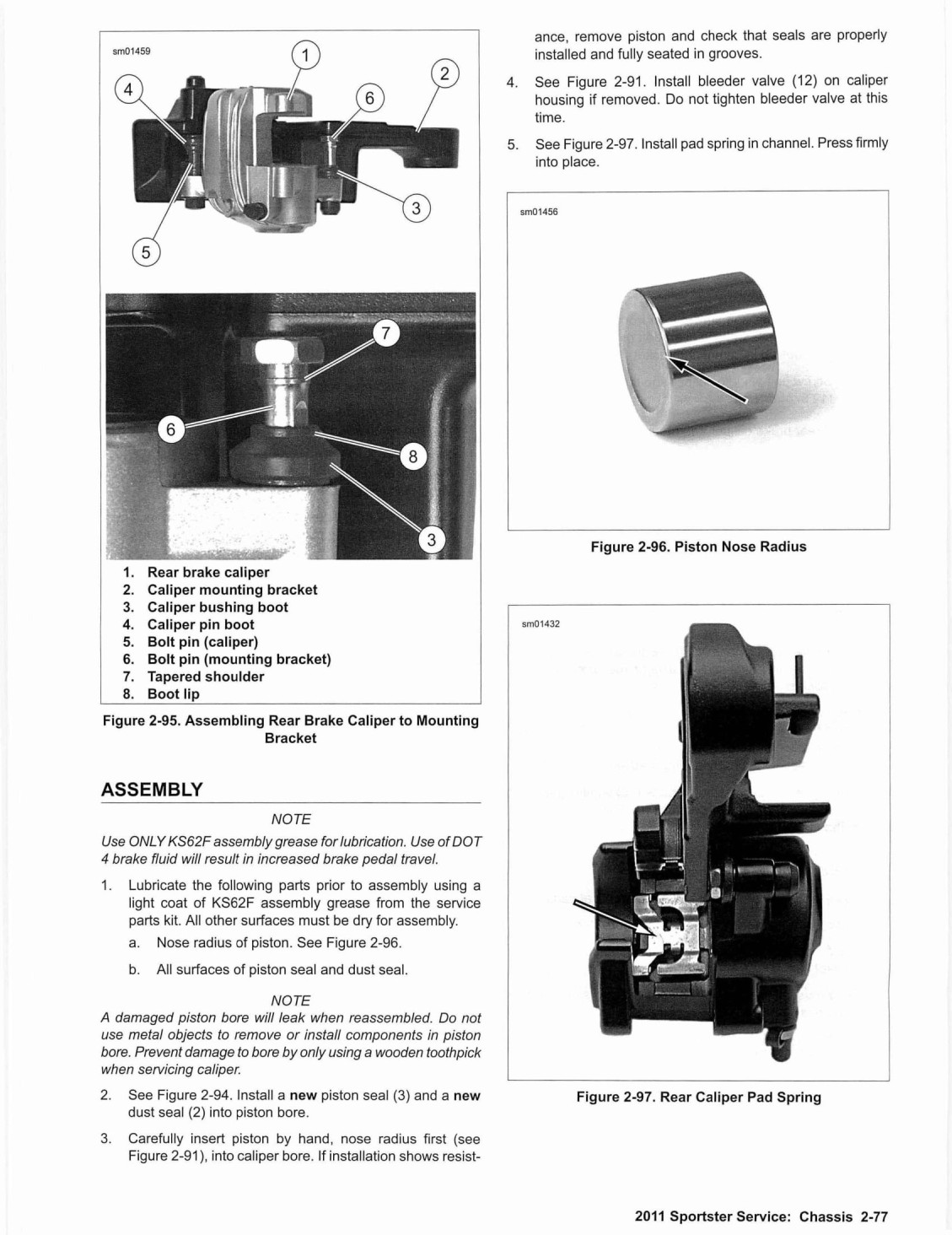 sm01459

1
2
4
6
3
5

7
6
8
3

1. Rear brake caliper
2. Caliper mounting bracket
3. Caliper bushing boot
4. Caliper pin boot
5. Bolt pin (caliper)
6. Bolt pin (mounting bracket)
7. Tapered shoulder
8. Boot lip

Figure 2-95. Assembling Rear Brake Caliper to Mounting Bracket

ASSEMBLY

NOTE

Use ONLY KS62F assembly grease for lubrication. Use of DOT 4 brake fluid will result in increased brake pedal travel.

1. Lubricate the following parts prior to assembly using a light coat of KS62F assembly grease from the service parts kit. All other surfaces must be dry for assembly.

a. Nose radius of piston. See Figure 2-96.

b. All surfaces of piston seal and dust seal.

NOTE

A damaged piston bore will leak when reassembled. Do not use metal objects to remove or install components in piston bore. Prevent damage to bore by only using a wooden toothpick when servicing caliper.

2. See Figure 2-94. Install a new piston seal (3) and a new dust seal (2) into piston bore.

3. Carefully insert piston by hand, nose radius first (see Figure 2-91), into caliper bore. If installation shows resistance, remove piston and check that seals are properly installed and fully seated in grooves.

4. See Figure 2-91. Install bleeder valve (12) on caliper housing if removed. Do not tighten bleeder valve at this time.

5. See Figure 2-97. Install pad spring in channel. Press firmly into place.

sm01456

Figure 2-96. Piston Nose Radius

sm01432

Figure 2-97. Rear Caliper Pad Spring

2011 Sportster Service: Chassis 2-77